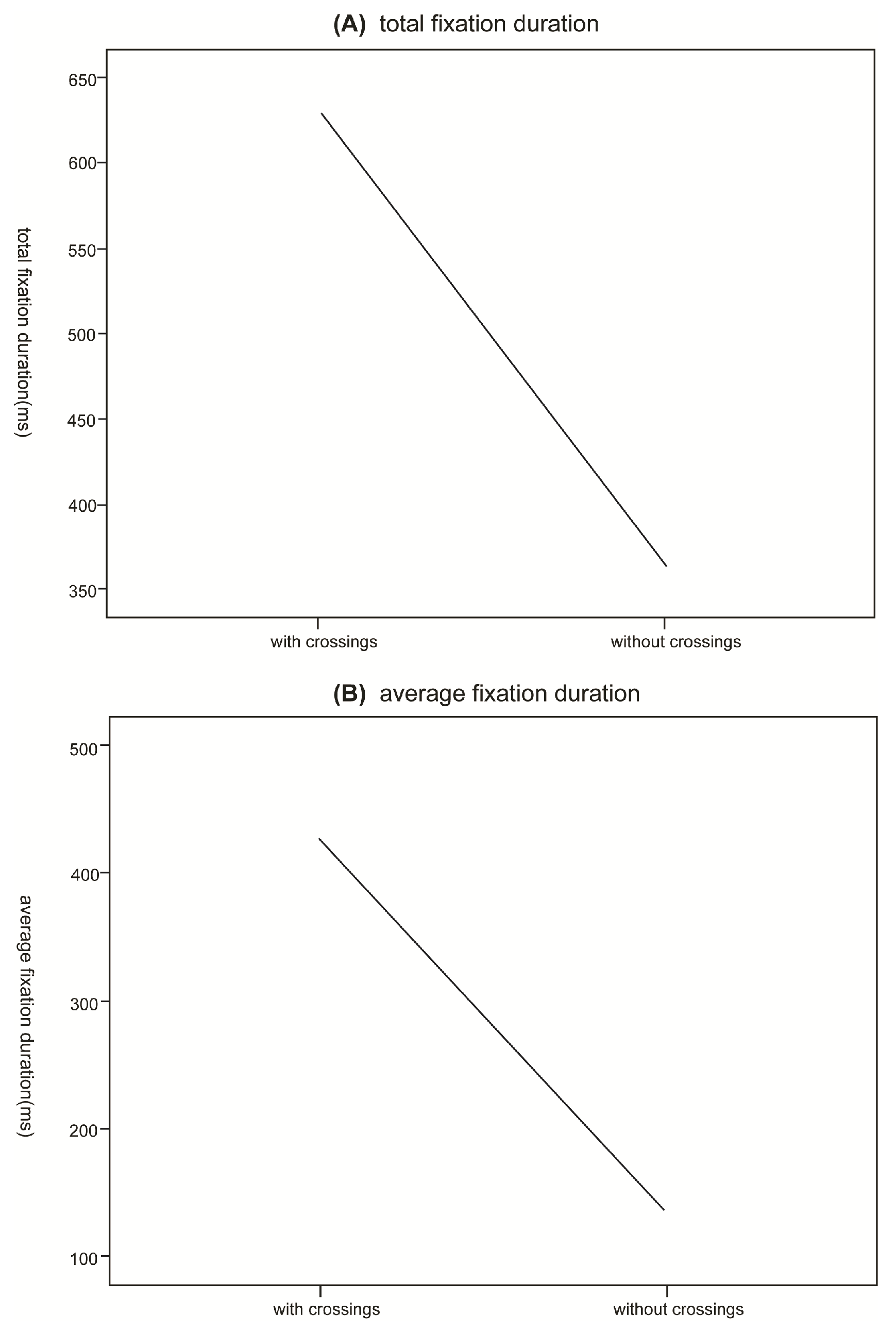 (A) total fixation duration

total fixation duration(ms)

650
600
550
500
450
400
350

with crossings
without crossings

(B) average fixation duration

average fixation duration(ms)

500
400
300
200
100

with crossings
without crossings